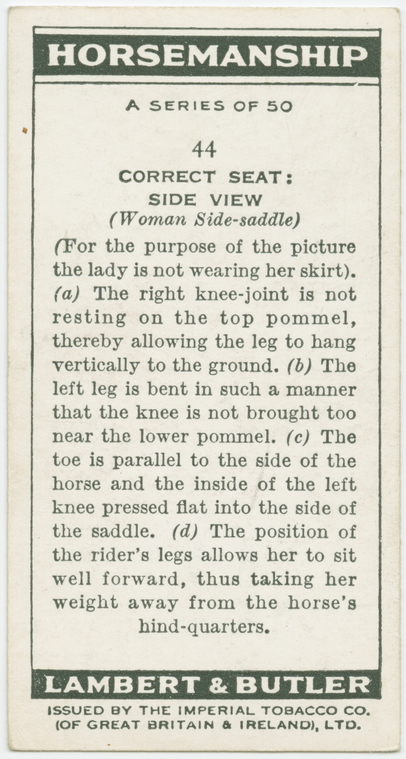 HORSEMANSHIP

A SERIES OF 50

44

CORRECT SEAT: SIDE VIEW

(Woman Side-saddle)

(For the purpose of the picture the lady is not wearing her skirt). (a) The right knee-joint is not resting on the top pommel, thereby allowing the leg to hang vertically to the ground. (b) The left leg is bent in such a manner that the knee is not brought too near the lower pommel. (c) The toe is parallel to the side of the horse and the inside of the left knee pressed flat into the side of the saddle. (d) The position of the rider's legs allows her to sit well forward, thus taking her weight away from the horse's hind-quarters.

LAMBERT & BUTLER

ISSUED BY THE IMPERIAL TOBACCO CO. (OF GREAT BRITAIN & IRELAND), LTD.